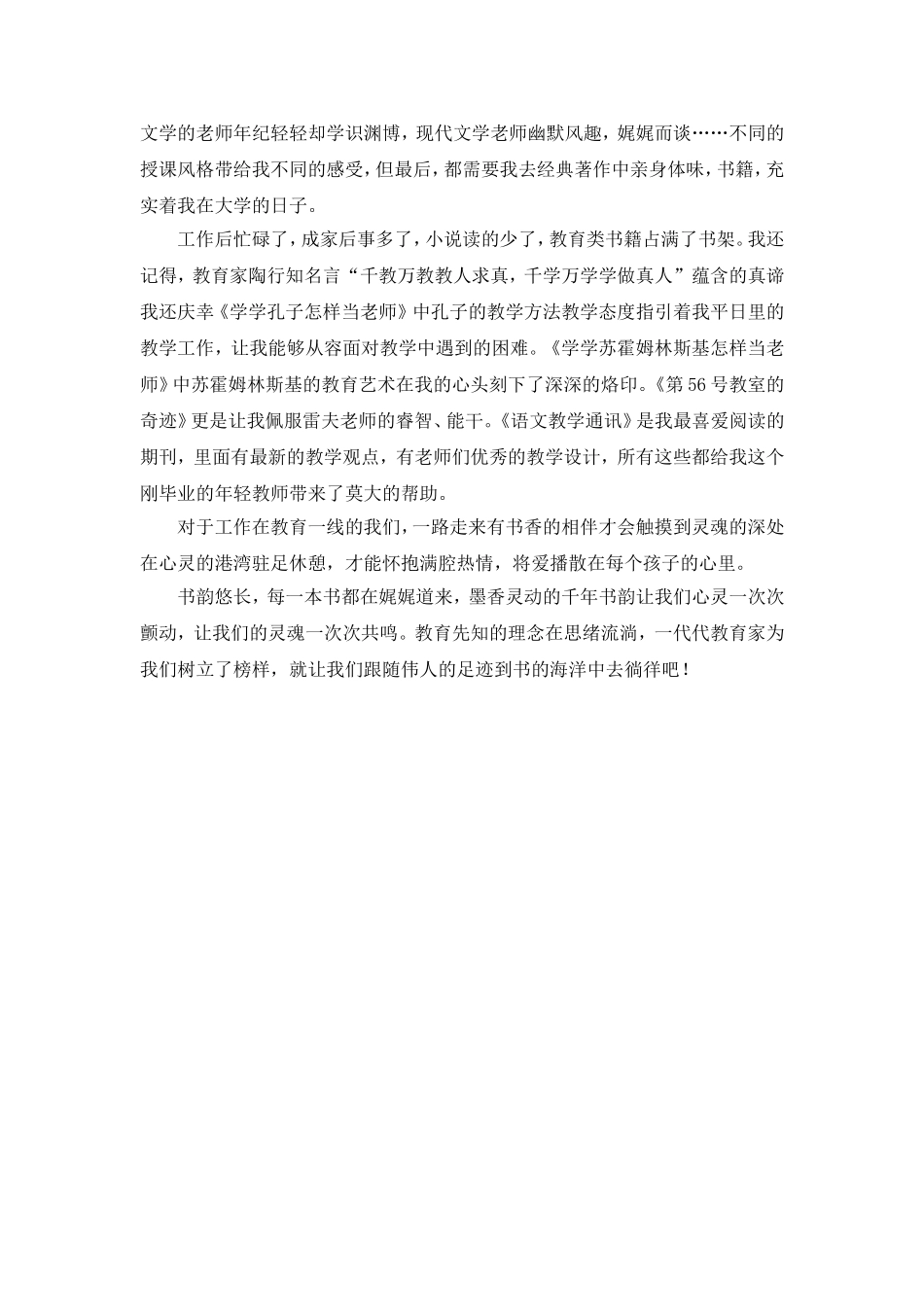 文学的老师年纪轻轻却学识渊博，现代文学老师幽默风趣，娓娓而谈……不同的授课风格带给我不同的感受，但最后，都需要我去经典著作中亲身体味，书籍，充实着我在大学的日子。

工作后忙碌了，成家后事多了，小说读的少了，教育类书籍占满了书架。我还记得，教育家陶行知名言“千教万教教人求真，千学万学学做真人”蕴含的真谛我还庆幸《学学孔子怎样当老师》中孔子的教学方法教学态度指引着我平日里的教学工作，让我能够从容面对教学中遇到的困难。《学学苏霍姆林斯基怎样当老师》中苏霍姆林斯基的教育艺术在我的心头刻下了深深的烙印。《第56号教室的奇迹》更是让我佩服雷夫老师的睿智、能干。《语文教学通讯》是我最喜爱阅读的期刊，里面有最新的教学观点，有老师们优秀的教学设计，所有这些都给我这个刚毕业的年轻教师带来了莫大的帮助。

对于工作在教育一线的我们，一路走来有书香的相伴才会触摸到灵魂的深处在心灵的港湾驻足休憩，才能怀抱满腔热情，将爱播散在每个孩子的心里。

书韵悠长，每一本书都在娓娓道来，墨香灵动的千年书韵让我们心灵一次次颤动，让我们的灵魂一次次共鸣。教育先知的理念在思绪流淌，一代代教育家为我们树立了榜样，就让我们跟随伟人的足迹到书的海洋中去徜徉吧！